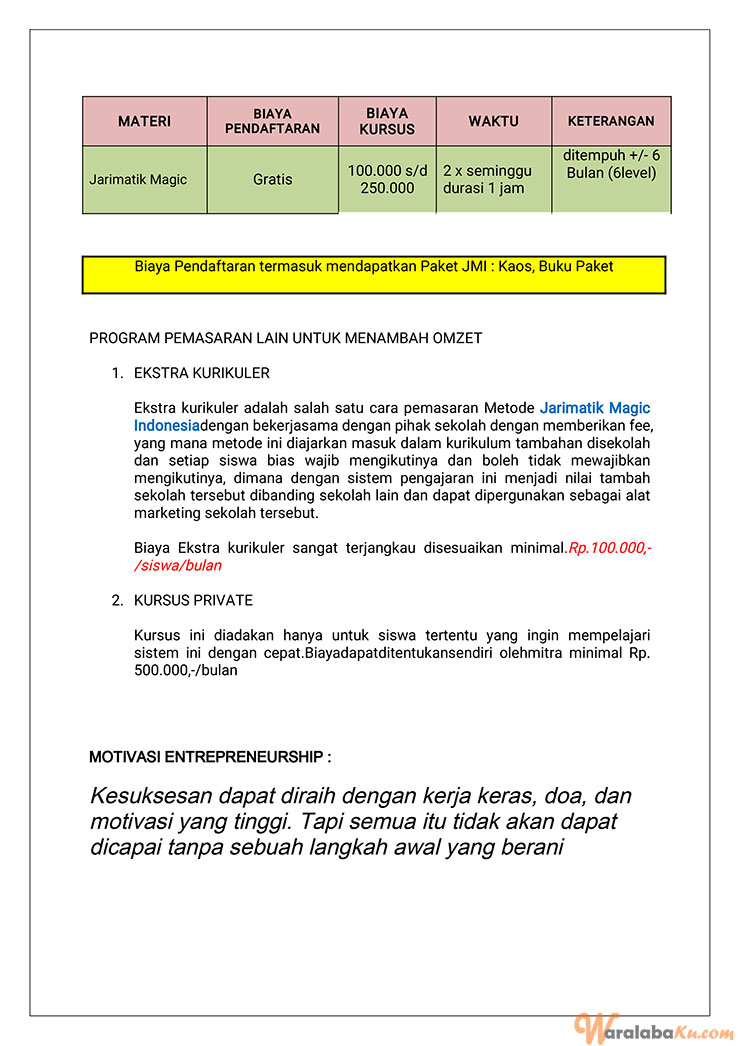 | MATERI | BIAYA PENDAFTARAN | BIAYA KURSUS | WAKTU | KETERANGAN |
|---|---|---|---|---|
| Jarimatik Magic | Gratis | 100.000 s/d 250.000 | 2 x seminggu durasi 1 jam | ditempuh +/- 6 Bulan (6level) |

Biaya Pendaftaran termasuk mendapatkan Paket JMI : Kaos, Buku Paket

PROGRAM PEMASARAN LAIN UNTUK MENAMBAH OMZET

1. EKSTRA KURIKULER

Ekstra kurikuler adalah salah satu cara pemasaran Metode Jarimatik Magic Indonesiadengan bekerjasama dengan pihak sekolah dengan memberikan fee, yang mana metode ini diajarkan masuk dalam kurikulum tambahan disekolah dan setiap siswa bias wajib mengikutinya dan boleh tidak mewajibkan mengikutinya, dimana dengan sistem pengajaran ini menjadi nilai tambah sekolah tersebut dibanding sekolah lain dan dapat dipergunakan sebagai alat marketing sekolah tersebut.

Biaya Ekstra kurikuler sangat terjangkau disesuaikan minimal.Rp.100.000,-/siswa/bulan

2. KURSUS PRIVATE

Kursus ini diadakan hanya untuk siswa tertentu yang ingin mempelajari sistem ini dengan cepat.Biayadapatditentukansendiri olehmitra minimal Rp. 500.000,-/bulan

MOTIVASI ENTREPRENEURSHIP :

Kesuksesan dapat diraih dengan kerja keras, doa, dan motivasi yang tinggi. Tapi semua itu tidak akan dapat dicapai tanpa sebuah langkah awal yang berani

WaralabaKu.com